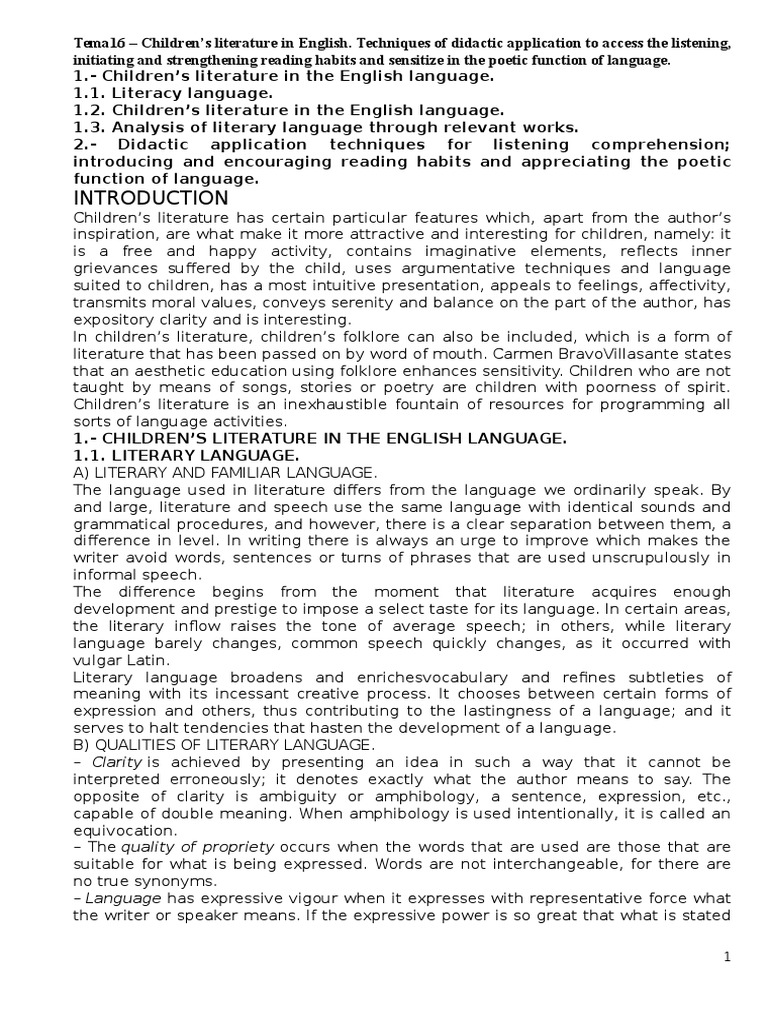 Tema16 – Children's literature in English. Techniques of didactic application to access the listening, initiating and strengthening reading habits and sensitize in the poetic function of language.

1.- Children's literature in the English language.
1.1. Literacy language.
1.2. Children's literature in the English language.
1.3. Analysis of literary language through relevant works.
2.- Didactic application techniques for listening comprehension; introducing and encouraging reading habits and appreciating the poetic function of language.

INTRODUCTION

Children's literature has certain particular features which, apart from the author's inspiration, are what make it more attractive and interesting for children, namely: it is a free and happy activity, contains imaginative elements, reflects inner grievances suffered by the child, uses argumentative techniques and language suited to children, has a most intuitive presentation, appeals to feelings, affectivity, transmits moral values, conveys serenity and balance on the part of the author, has expository clarity and is interesting.

In children's literature, children's folklore can also be included, which is a form of literature that has been passed on by word of mouth. Carmen BravoVillasante states that an aesthetic education using folklore enhances sensitivity. Children who are not taught by means of songs, stories or poetry are children with poorness of spirit. Children's literature is an inexhaustible fountain of resources for programming all sorts of language activities.

1.- CHILDREN'S LITERATURE IN THE ENGLISH LANGUAGE.
1.1. LITERARY LANGUAGE.
A) LITERARY AND FAMILIAR LANGUAGE.

The language used in literature differs from the language we ordinarily speak. By and large, literature and speech use the same language with identical sounds and grammatical procedures, and however, there is a clear separation between them, a difference in level. In writing there is always an urge to improve which makes the writer avoid words, sentences or turns of phrases that are used unscrupulously in informal speech.

The difference begins from the moment that literature acquires enough development and prestige to impose a select taste for its language. In certain areas, the literary inflow raises the tone of average speech; in others, while literary language barely changes, common speech quickly changes, as it occurred with vulgar Latin.

Literary language broadens and enrichesvocabulary and refines subtleties of meaning with its incessant creative process. It chooses between certain forms of expression and others, thus contributing to the lastingness of a language; and it serves to halt tendencies that hasten the development of a language.

B) QUALITIES OF LITERARY LANGUAGE.

– Clarity is achieved by presenting an idea in such a way that it cannot be interpreted erroneously; it denotes exactly what the author means to say. The opposite of clarity is ambiguity or amphibology, a sentence, expression, etc., capable of double meaning. When amphibology is used intentionally, it is called an equivocation.

– The quality of propriety occurs when the words that are used are those that are suitable for what is being expressed. Words are not interchangeable, for there are no true synonyms.

– Language has expressive vigour when it expresses with representative force what the writer or speaker means. If the expressive power is so great that what is stated

1